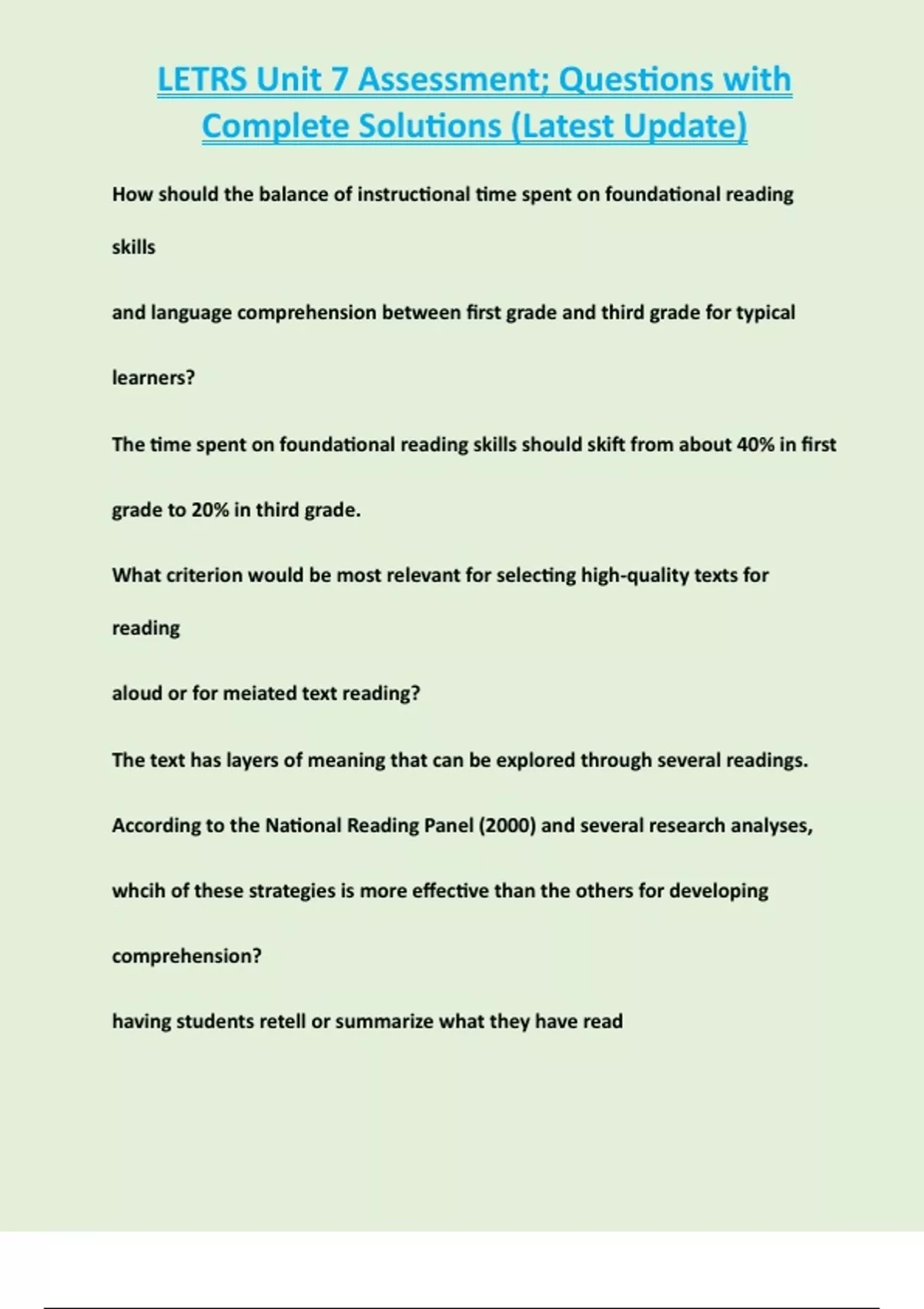 LETRS Unit 7 Assessment; Questions with Complete Solutions (Latest Update)

How should the balance of instructional time spent on foundational reading skills

and language comprehension between first grade and third grade for typical learners?

The time spent on foundational reading skills should skift from about 40% in first grade to 20% in third grade.

What criterion would be most relevant for selecting high-quality texts for reading

aloud or for meiated text reading?

The text has layers of meaning that can be explored through several readings.

According to the National Reading Panel (2000) and several research analyses, whcih of these strategies is more effective than the others for developing comprehension?

having students retell or summarize what they have read